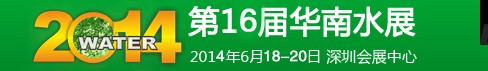 2014
WATER
第16届华南水展
2014年6月18–20日 深圳会展中心